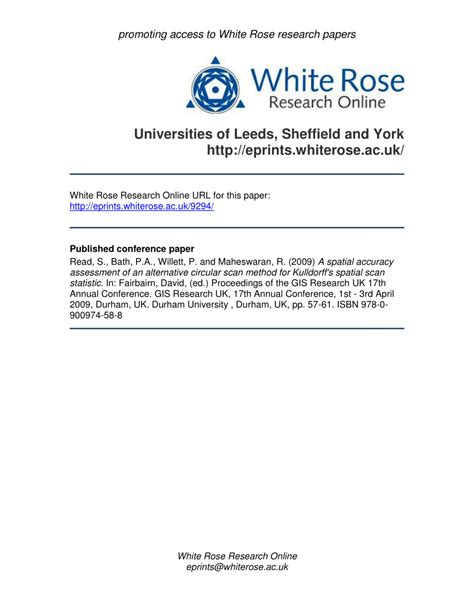 promoting access to White Rose research papers

White Rose
Research Online

Universities of Leeds, Sheffield and York
http://eprints.whiterose.ac.uk/

White Rose Research Online URL for this paper:
http://eprints.whiterose.ac.uk/9294/

Published conference paper
Read, S., Bath, P.A., Willett, P. and Maheswaran, R. (2009) A spatial accuracy assessment of an alternative circular scan method for Kulldorff's spatial scan statistic. In: Fairbairn, David, (ed.) Proceedings of the GIS Research UK 17th Annual Conference. GIS Research UK, 17th Annual Conference, 1st - 3rd April 2009, Durham, UK. Durham University , Durham, UK, pp. 57-61. ISBN 978-0-900974-58-8

White Rose Research Online
eprints@whiterose.ac.uk